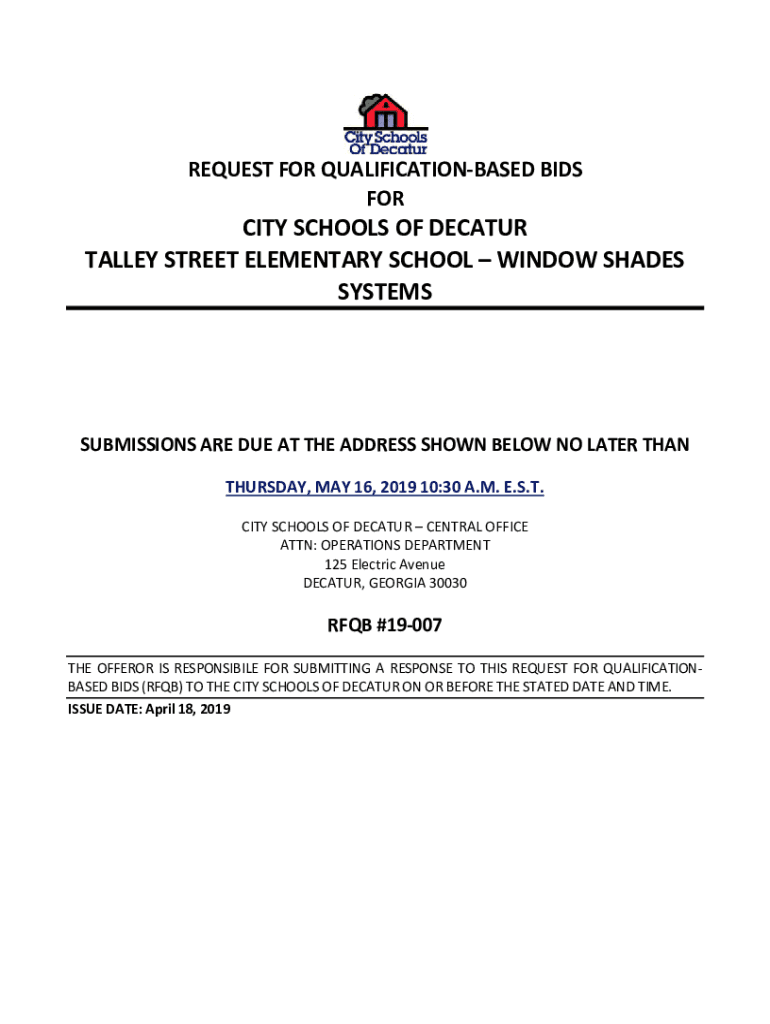 The City Schools Of Decatur

REQUEST FOR QUALIFICATION-BASED BIDS
FOR
CITY SCHOOLS OF DECATUR
TALLEY STREET ELEMENTARY SCHOOL – WINDOW SHADES SYSTEMS

SUBMISSIONS ARE DUE AT THE ADDRESS SHOWN BELOW NO LATER THAN

THURSDAY, MAY 16, 2019 10:30 A.M. E.S.T.

CITY SCHOOLS OF DECATUR – CENTRAL OFFICE
ATTN: OPERATIONS DEPARTMENT
125 Electric Avenue
DECATUR, GEORGIA 30030

RFQB #19-007

THE OFFEROR IS RESPONSIBILE FOR SUBMITTING A RESPONSE TO THIS REQUEST FOR QUALIFICATION-BASED BIDS (RFQB) TO THE CITY SCHOOLS OF DECATUR ON OR BEFORE THE STATED DATE AND TIME.

ISSUE DATE: April 18, 2019